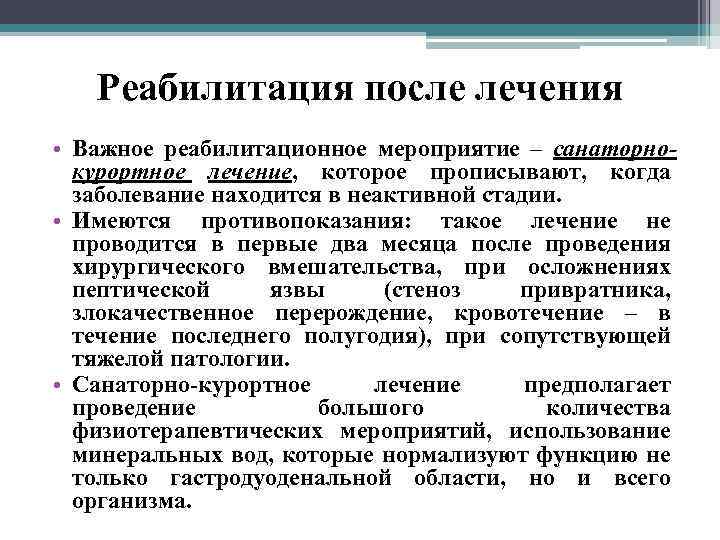 Реабилитация после лечения

• Важное реабилитационное мероприятие – санаторно-курортное лечение, которое прописывают, когда заболевание находится в неактивной стадии.
• Имеются противопоказания: такое лечение не проводится в первые два месяца после проведения хирургического вмешательства, при осложнениях пептической язвы (стеноз привратника, злокачественное перерождение, кровотечение – в течение последнего полугодия), при сопутствующей тяжелой патологии.
• Санаторно-курортное лечение предполагает проведение большого количества физиотерапевтических мероприятий, использование минеральных вод, которые нормализуют функцию не только гастродуоденальной области, но и всего организма.